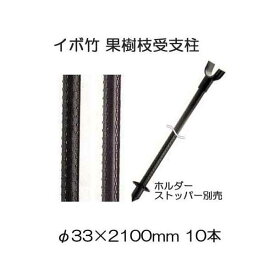 イボ竹 果樹枝受支柱

ホルダー
ストッパー別売

φ33×2100mm 10本